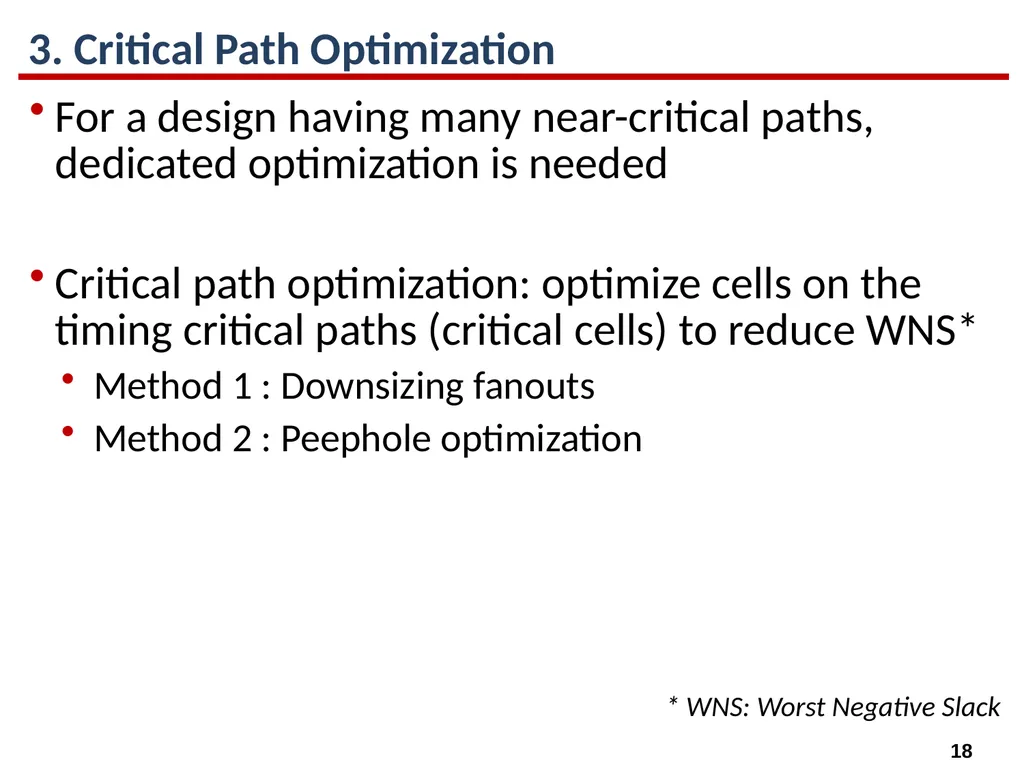 3. Critical Path Optimization

• For a design having many near-critical paths, dedicated optimization is needed

• Critical path optimization: optimize cells on the timing critical paths (critical cells) to reduce WNS*
  • Method 1 : Downsizing fanouts
  • Method 2 : Peephole optimization

* WNS: Worst Negative Slack

18